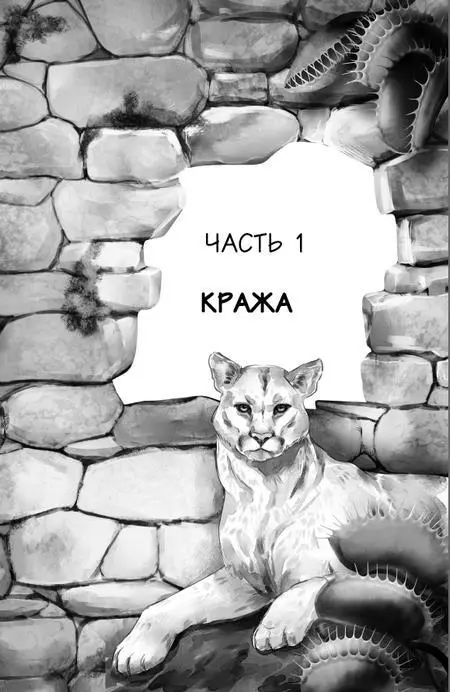 ЧАСТЬ 1

КРАЖА